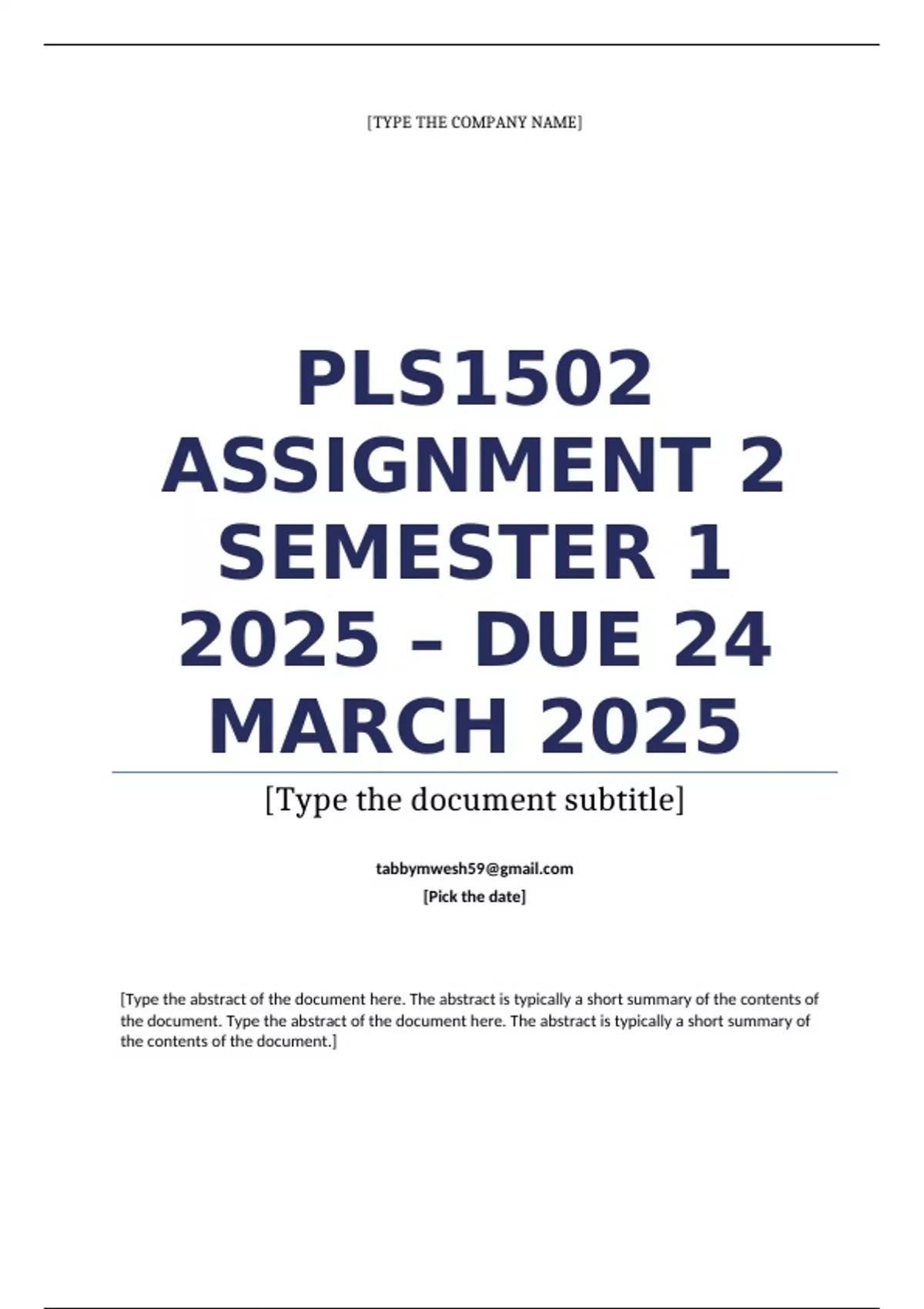 [TYPE THE COMPANY NAME]

PLS1502 ASSIGNMENT 2 SEMESTER 1 2025 – DUE 24 MARCH 2025

[Type the document subtitle]

tabbymwesh59@gmail.com
[Pick the date]

[Type the abstract of the document here. The abstract is typically a short summary of the contents of the document. Type the abstract of the document here. The abstract is typically a short summary of the contents of the document.]